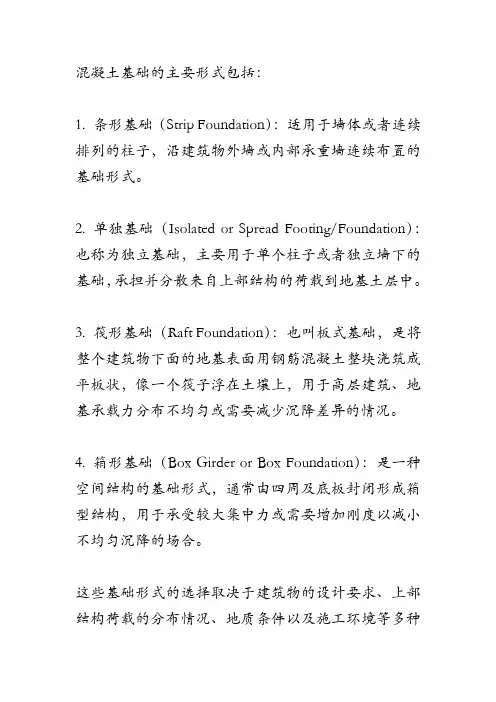 混凝土基础的主要形式包括：

1. 条形基础（Strip Foundation）：适用于墙体或者连续排列的柱子，沿建筑物外墙或内部承重墙连续布置的基础形式。

2. 单独基础（Isolated or Spread Footing/Foundation）：也称为独立基础，主要用于单个柱子或者独立墙下的基础，承担并分散来自上部结构的荷载到地基土层中。

3. 筏形基础（Raft Foundation）：也叫板式基础，是将整个建筑物下面的地基表面用钢筋混凝土整块浇筑成平板状，像一个筏子浮在土壤上，用于高层建筑、地基承载力分布不均匀或需要减少沉降差异的情况。

4. 箱形基础（Box Girder or Box Foundation）：是一种空间结构的基础形式，通常由四周及底板封闭形成箱型结构，用于承受较大集中力或需要增加刚度以减小不均匀沉降的场合。

这些基础形式的选择取决于建筑物的设计要求、上部结构荷载的分布情况、地质条件以及施工环境等多种